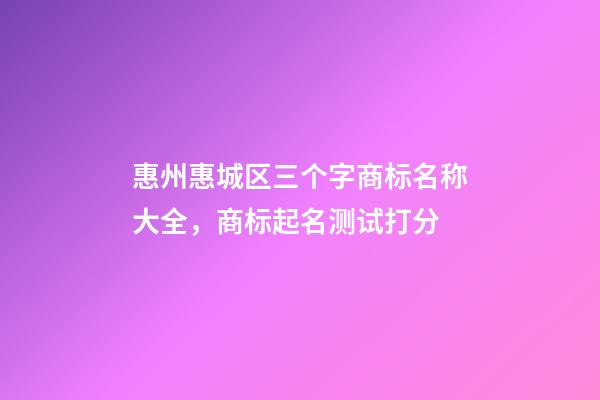 惠州惠城区三个字商标名称大全，商标起名测试打分